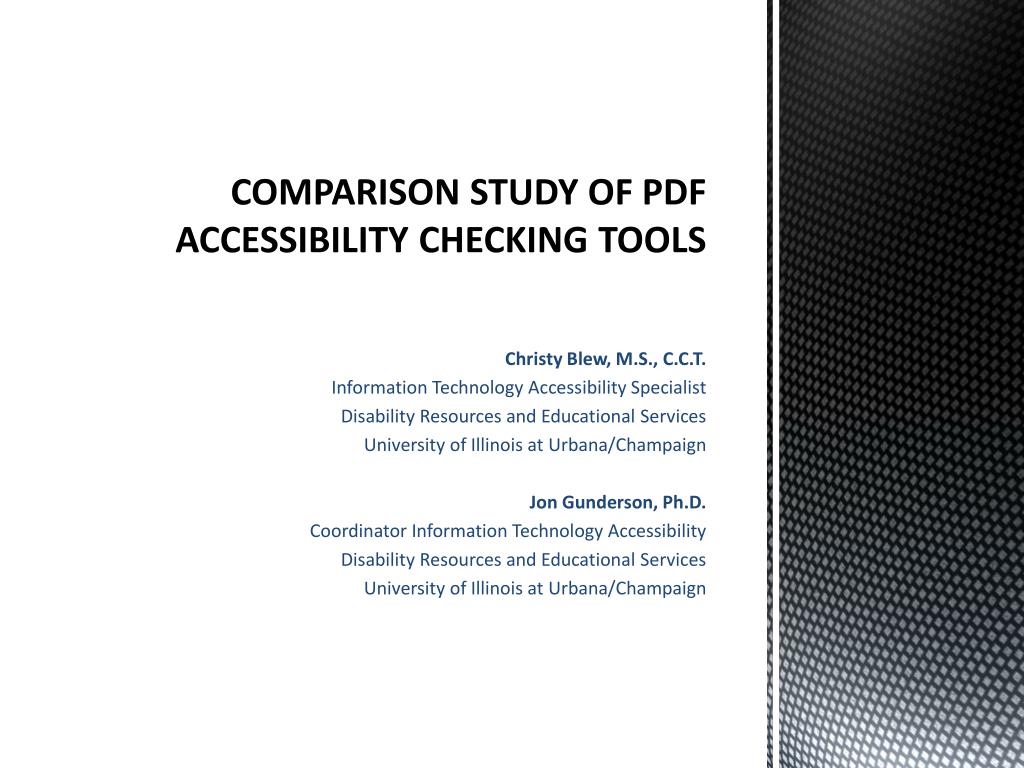 COMPARISON STUDY OF PDF ACCESSIBILITY CHECKING TOOLS

Christy Blew, M.S., C.C.T.
Information Technology Accessibility Specialist
Disability Resources and Educational Services
University of Illinois at Urbana/Champaign

Jon Gunderson, Ph.D.
Coordinator Information Technology Accessibility
Disability Resources and Educational Services
University of Illinois at Urbana/Champaign